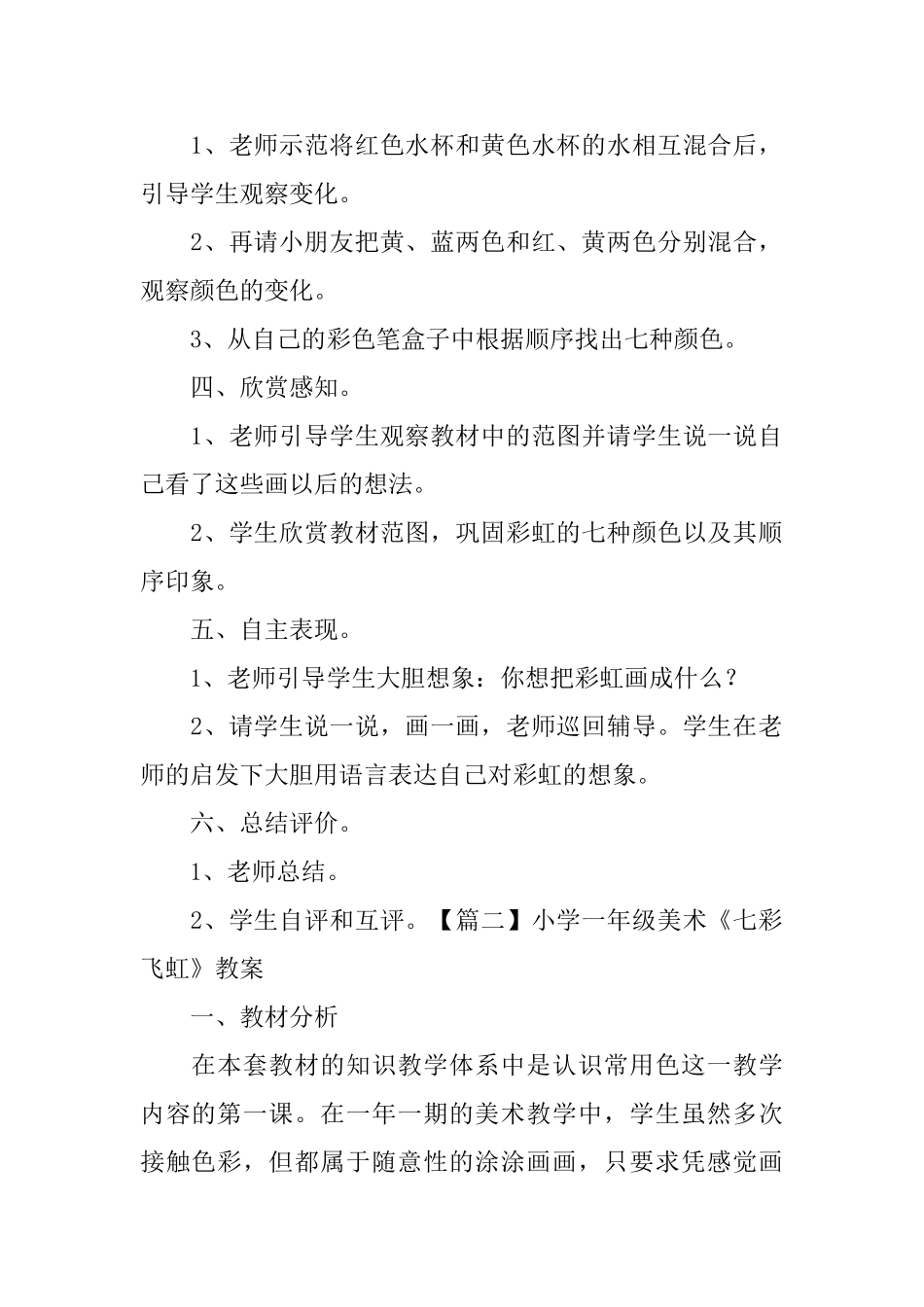 1、老师示范将红色水杯和黄色水杯的水相互混合后，引导学生观察变化。

2、再请小朋友把黄、蓝两色和红、黄两色分别混合，观察颜色的变化。

3、从自己的彩色笔盒子中根据顺序找出七种颜色。

四、欣赏感知。

1、老师引导学生观察教材中的范图并请学生说一说自己看了这些画以后的想法。

2、学生欣赏教材范图，巩固彩虹的七种颜色以及其顺序印象。

五、自主表现。

1、老师引导学生大胆想象：你想把彩虹画成什么？

2、请学生说一说，画一画，老师巡回辅导。学生在老师的启发下大胆用语言表达自己对彩虹的想象。

六、总结评价。

1、老师总结。

2、学生自评和互评。【篇二】小学一年级美术《七彩飞虹》教案

一、教材分析

在本套教材的知识教学体系中是认识常用色这一教学内容的第一课。在一年一期的美术教学中，学生虽然多次接触色彩，但都属于随意性的涂涂画画，只要求凭感觉画